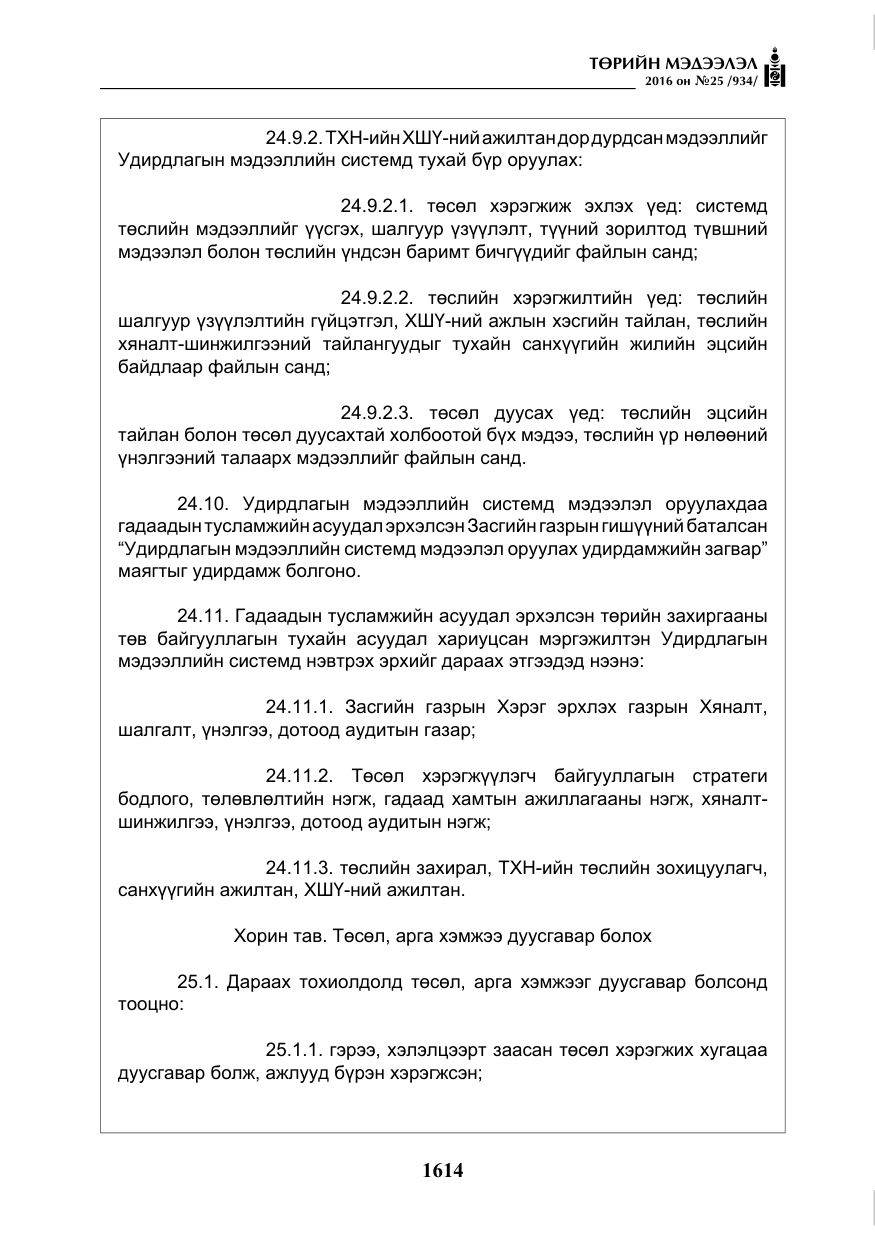 ТӨРИЙН МЭДЭЭЛЭЛ
2016 он №25 /934/

24.9.2. ТХН-ийн ХШҮ-ний ажилтан дор дурдсан мэдээллийг Удирдлагын мэдээллийн системд тухай бүр оруулах:

24.9.2.1. төсөл хэрэгжиж эхлэх үед: системд төслийн мэдээллийг үүсгэх, шалгуур үзүүлэлт, түүний зорилтод түвшний мэдээлэл болон төслийн үндсэн баримт бичгүүдийг файлын санд;

24.9.2.2. төслийн хэрэгжилтийн үед: төслийн шалгуур үзүүлэлтийн гүйцэтгэл, ХШҮ-ний ажлын хэсгийн тайлан, төслийн хяналт-шинжилгээний тайлангуудыг тухайн санхүүгийн жилийн эцсийн байдлаар файлын санд;

24.9.2.3. төсөл дуусах үед: төслийн эцсийн тайлан болон төсөл дуусахтай холбоотой бүх мэдээ, төслийн үр нөлөөний үнэлгээний талаарх мэдээллийг файлын санд.

24.10. Удирдлагын мэдээллийн системд мэдээлэл оруулахдаа гадаадын тусламжийн асуудал эрхэлсэн Засгийн газрын гишүүний баталсан "Удирдлагын мэдээллийн системд мэдээлэл оруулах удирдамжийн загвар" маягтыг удирдамж болгоно.

24.11. Гадаадын тусламжийн асуудал эрхэлсэн төрийн захиргааны төв байгууллагын тухайн асуудал хариуцсан мэргэжилтэн Удирдлагын мэдээллийн системд нэвтрэх эрхийг дараах этгээдэд нээнэ:

24.11.1. Засгийн газрын Хэрэг эрхлэх газрын Хяналт, шалгалт, үнэлгээ, дотоод аудитын газар;

24.11.2. Төсөл хэрэгжүүлэгч байгууллагын стратеги бодлого, төлөвлөлтийн нэгж, гадаад хамтын ажиллагааны нэгж, хяналт-шинжилгээ, үнэлгээ, дотоод аудитын нэгж;

24.11.3. төслийн захирал, ТХН-ийн төслийн зохицуулагч, санхүүгийн ажилтан, ХШҮ-ний ажилтан.

Хорин тав. Төсөл, арга хэмжээ дуусгавар болох

25.1. Дараах тохиолдолд төсөл, арга хэмжээг дуусгавар болсонд тооцно:

25.1.1. гэрээ, хэлэлцээрт заасан төсөл хэрэгжих хугацаа дуусгавар болж, ажлууд бүрэн хэрэгжсэн;

1614